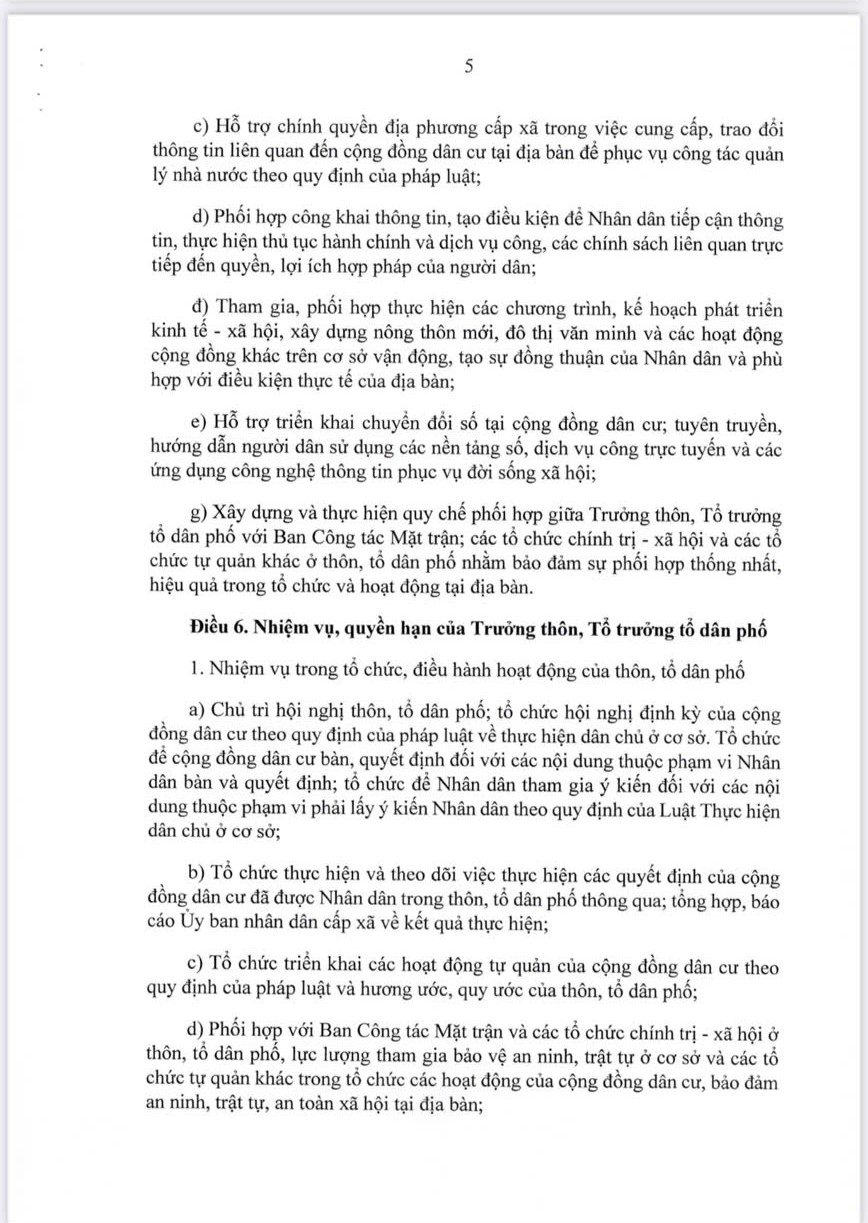 5

c) Hỗ trợ chính quyền địa phương cấp xã trong việc cung cấp, trao đổi thông tin liên quan đến cộng đồng dân cư tại địa bàn để phục vụ công tác quản lý nhà nước theo quy định của pháp luật;

d) Phối hợp công khai thông tin, tạo điều kiện để Nhân dân tiếp cận thông tin, thực hiện thủ tục hành chính và dịch vụ công, các chính sách liên quan trực tiếp đến quyền, lợi ích hợp pháp của người dân;

đ) Tham gia, phối hợp thực hiện các chương trình, kế hoạch phát triển kinh tế - xã hội, xây dựng nông thôn mới, đô thị văn minh và các hoạt động cộng đồng khác trên cơ sở vận động, tạo sự đồng thuận của Nhân dân và phù hợp với điều kiện thực tế của địa bàn;

e) Hỗ trợ triển khai chuyển đổi số tại cộng đồng dân cư; tuyên truyền, hướng dẫn người dân sử dụng các nền tảng số, dịch vụ công trực tuyến và các ứng dụng công nghệ thông tin phục vụ đời sống xã hội;

g) Xây dựng và thực hiện quy chế phối hợp giữa Trưởng thôn, Tổ trưởng tổ dân phố với Ban Công tác Mặt trận; các tổ chức chính trị - xã hội và các tổ chức tự quản khác ở thôn, tổ dân phố nhằm bảo đảm sự phối hợp thống nhất, hiệu quả trong tổ chức và hoạt động tại địa bàn.

Điều 6. Nhiệm vụ, quyền hạn của Trưởng thôn, Tổ trưởng tổ dân phố

1. Nhiệm vụ trong tổ chức, điều hành hoạt động của thôn, tổ dân phố

a) Chủ trì hội nghị thôn, tổ dân phố; tổ chức hội nghị định kỳ của cộng đồng dân cư theo quy định của pháp luật về thực hiện dân chủ ở cơ sở. Tổ chức để cộng đồng dân cư bàn, quyết định đối với các nội dung thuộc phạm vi Nhân dân bàn và quyết định; tổ chức để Nhân dân tham gia ý kiến đối với các nội dung thuộc phạm vi phải lấy ý kiến Nhân dân theo quy định của Luật Thực hiện dân chủ ở cơ sở;

b) Tổ chức thực hiện và theo dõi việc thực hiện các quyết định của cộng đồng dân cư đã được Nhân dân trong thôn, tổ dân phố thông qua; tổng hợp, báo cáo Ủy ban nhân dân cấp xã về kết quả thực hiện;

c) Tổ chức triển khai các hoạt động tự quản của cộng đồng dân cư theo quy định của pháp luật và hương ước, quy ước của thôn, tổ dân phố;

d) Phối hợp với Ban Công tác Mặt trận và các tổ chức chính trị - xã hội ở thôn, tổ dân phố, lực lượng tham gia bảo vệ an ninh, trật tự ở cơ sở và các tổ chức tự quản khác trong tổ chức các hoạt động của cộng đồng dân cư, bảo đảm an ninh, trật tự, an toàn xã hội tại địa bàn;